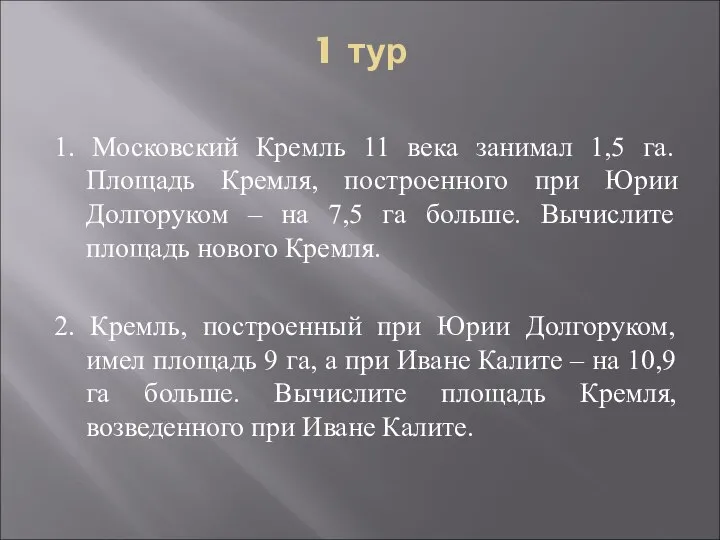 1 тур

1. Московский Кремль 11 века занимал 1,5 га. Площадь Кремля, построенного при Юрии Долгоруком – на 7,5 га больше. Вычислите площадь нового Кремля.

2. Кремль, построенный при Юрии Долгоруком, имел площадь 9 га, а при Иване Калите – на 10,9 га больше. Вычислите площадь Кремля, возведенного при Иване Калите.